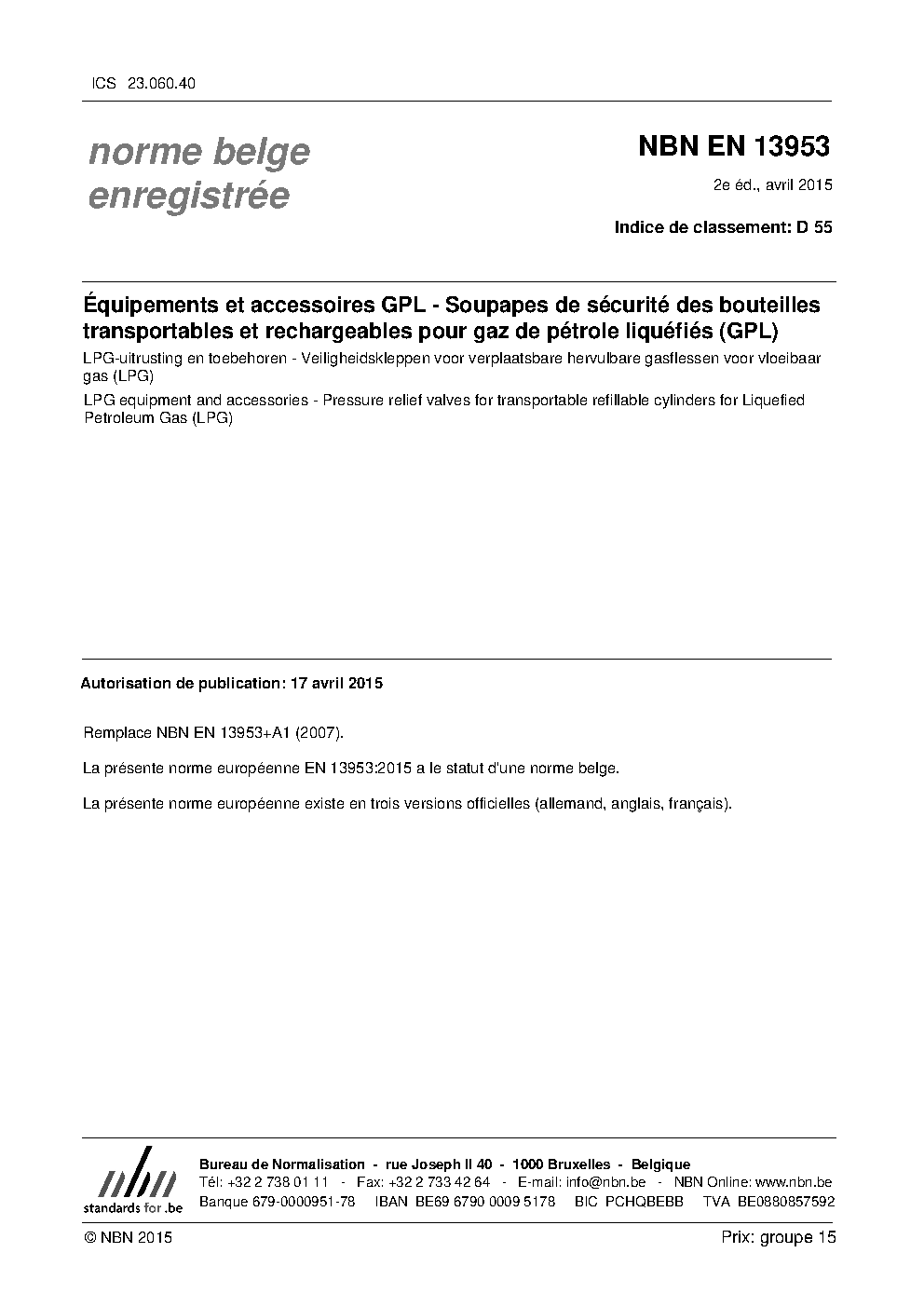 ICS 23.060.40

norme belge enregistrée

NBN EN 13953

2e éd., avril 2015

Indice de classement: D 55

Équipements et accessoires GPL - Soupapes de sécurité des bouteilles transportables et rechargeables pour gaz de pétrole liquéfiés (GPL)

LPG-uitrusting en toebehoren - Veiligheidskleppen voor verplaatsbare hervulbare gasflessen voor vloeibaar gas (LPG)

LPG equipment and accessories - Pressure relief valves for transportable refillable cylinders for Liquefied Petroleum Gas (LPG)

Autorisation de publication: 17 avril 2015

Remplace NBN EN 13953+A1 (2007).

La présente norme européenne EN 13953:2015 a le statut d'une norme belge.

La présente norme européenne existe en trois versions officielles (allemand, anglais, français).

nbn
standards for .be

Bureau de Normalisation - rue Joseph II 40 - 1000 Bruxelles - Belgique
Tél: +32 2 738 01 11 - Fax: +32 2 733 42 64 - E-mail: info@nbn.be - NBN Online: www.nbn.be
Banque 679-0000951-78 IBAN BE69 6790 0009 5178 BIC PCHQBEBB TVA BE0880857592

© NBN 2015

Prix: groupe 15